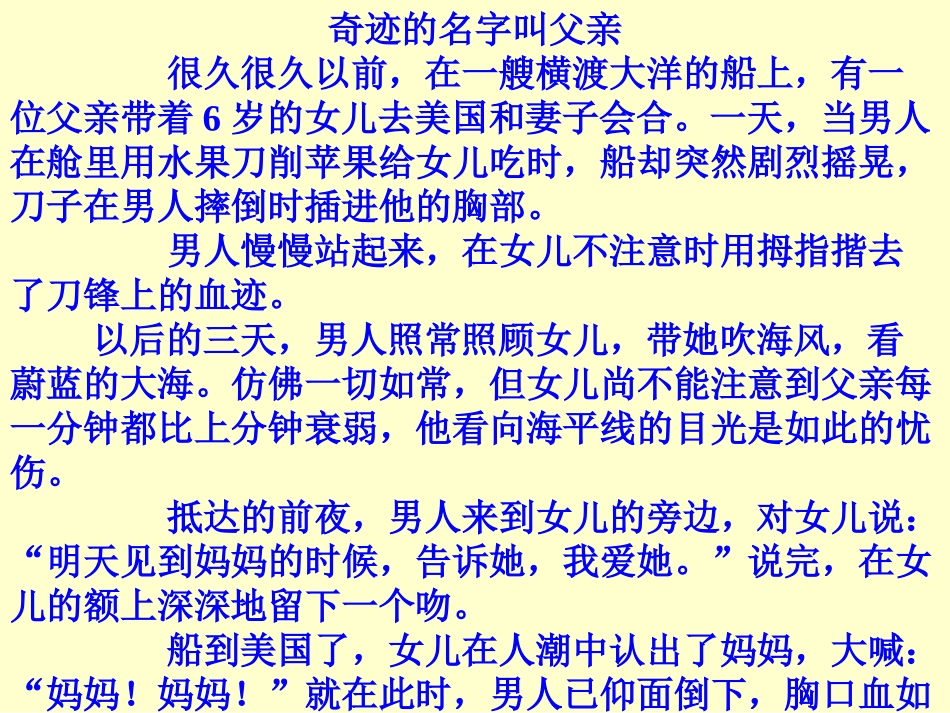 奇迹的名字叫父亲

很久很久以前，在一艘横渡大洋的船上，有一位父亲带着6岁的女儿去美国和妻子会合。一天，当男人在舱里用水果刀削苹果给女儿吃时，船却突然剧烈摇晃，刀子在男人摔倒时插进他的胸部。

男人慢慢站起来，在女儿不注意时用拇指揩去了刀锋上的血迹。

以后的三天，男人照常照顾女儿，带她吹海风，看蔚蓝的大海。仿佛一切如常，但女儿尚不能注意到父亲每一分钟都比上分钟衰弱，他看向海平线的目光是如此的忧伤。

抵达的前夜，男人来到女儿的旁边，对女儿说：“明天见到妈妈的时候，告诉她，我爱她。”说完，在女儿的额上深深地留下一个吻。

船到美国了，女儿在人潮中认出了妈妈，大喊：“妈妈！妈妈！”就在此时，男人已仰面倒下，胸口血如